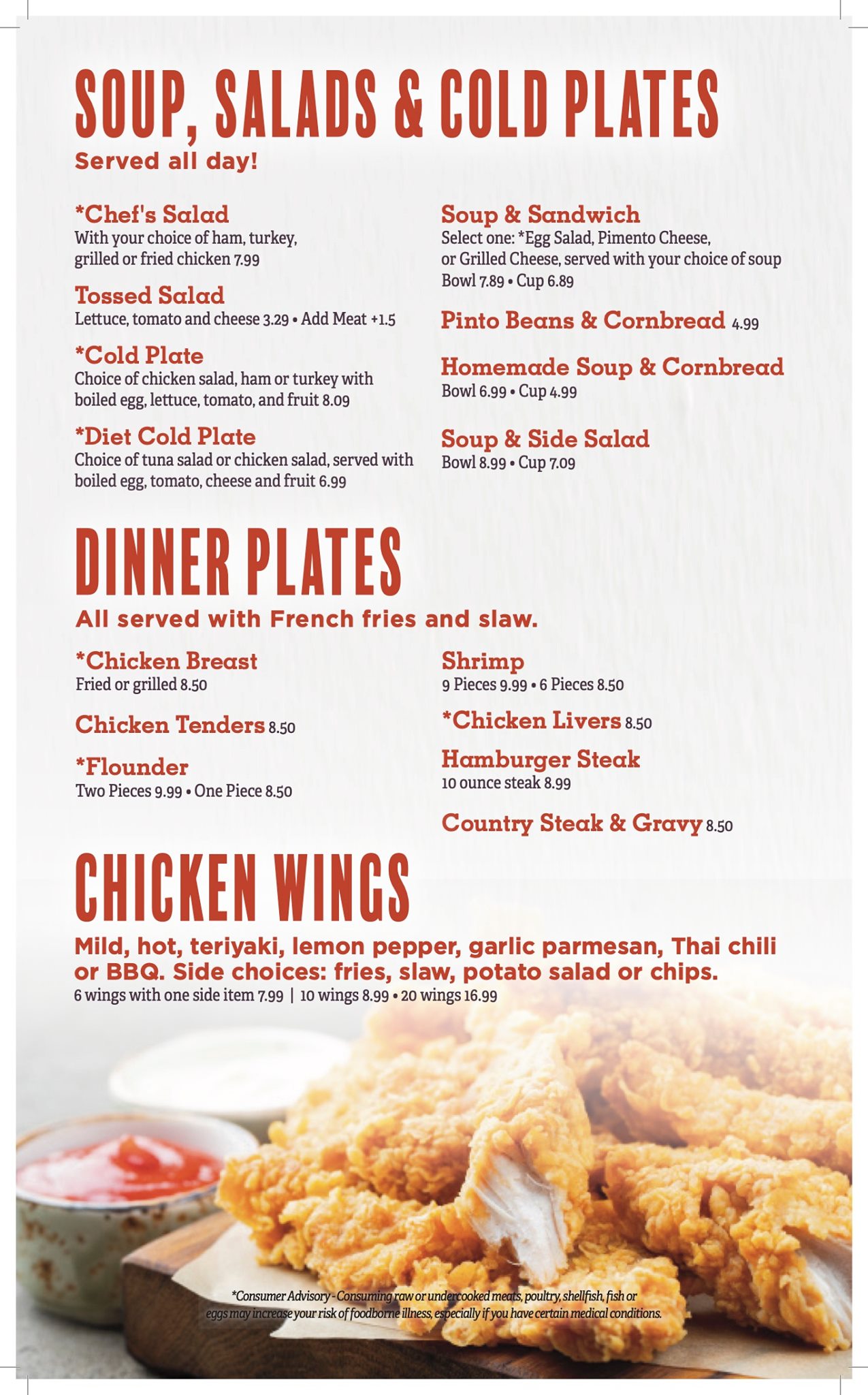 SOUP, SALADS & COLD PLATES
Served all day!

*Chef's Salad
With your choice of ham, turkey, grilled or fried chicken 7.99

Tossed Salad
Lettuce, tomato and cheese 3.29 • Add Meat +1.5

*Cold Plate
Choice of chicken salad, ham or turkey with boiled egg, lettuce, tomato, and fruit 8.09

*Diet Cold Plate
Choice of tuna salad or chicken salad, served with boiled egg, tomato, cheese and fruit 6.99

Soup & Sandwich
Select one: *Egg Salad, Pimento Cheese, or Grilled Cheese, served with your choice of soup
Bowl 7.89 • Cup 6.89

Pinto Beans & Cornbread 4.99

Homemade Soup & Cornbread
Bowl 6.99 • Cup 4.99

Soup & Side Salad
Bowl 8.99 • Cup 7.09

DINNER PLATES
All served with French fries and slaw.

*Chicken Breast
Fried or grilled 8.50

Chicken Tenders 8.50

*Flounder
Two Pieces 9.99 • One Piece 8.50

Shrimp
9 Pieces 9.99 • 6 Pieces 8.50

*Chicken Livers 8.50

Hamburger Steak
10 ounce steak 8.99

Country Steak & Gravy 8.50

CHICKEN WINGS
Mild, hot, teriyaki, lemon pepper, garlic parmesan, Thai chili or BBQ. Side choices: fries, slaw, potato salad or chips.
6 wings with one side item 7.99 | 10 wings 8.99 • 20 wings 16.99

*Consumer Advisory - Consuming raw or undercooked meats, poultry, shellfish, fish or eggs may increase your risk of foodborne illness, especially if you have certain medical conditions.